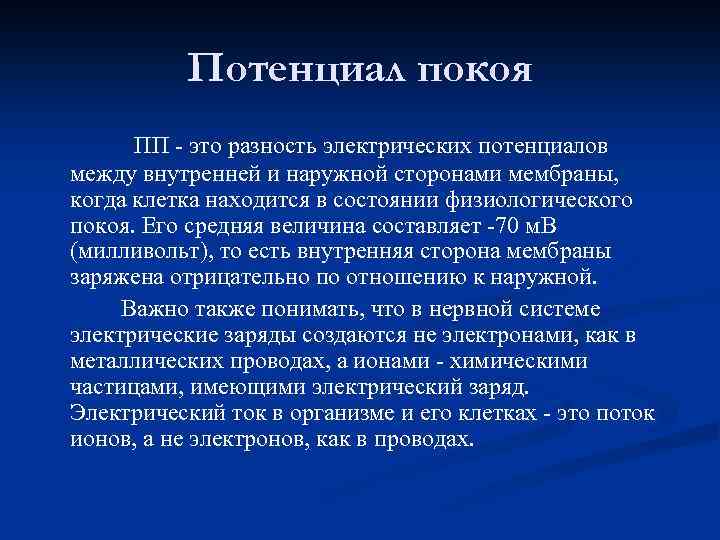 Потенциал покоя

ПП - это разность электрических потенциалов между внутренней и наружной сторонами мембраны, когда клетка находится в состоянии физиологического покоя. Его средняя величина составляет -70 мВ (милливольт), то есть внутренняя сторона мембраны заряжена отрицательно по отношению к наружной.

Важно также понимать, что в нервной системе электрические заряды создаются не электронами, как в металлических проводах, а ионами - химическими частицами, имеющими электрический заряд. Электрический ток в организме и его клетках - это поток ионов, а не электронов, как в проводах.